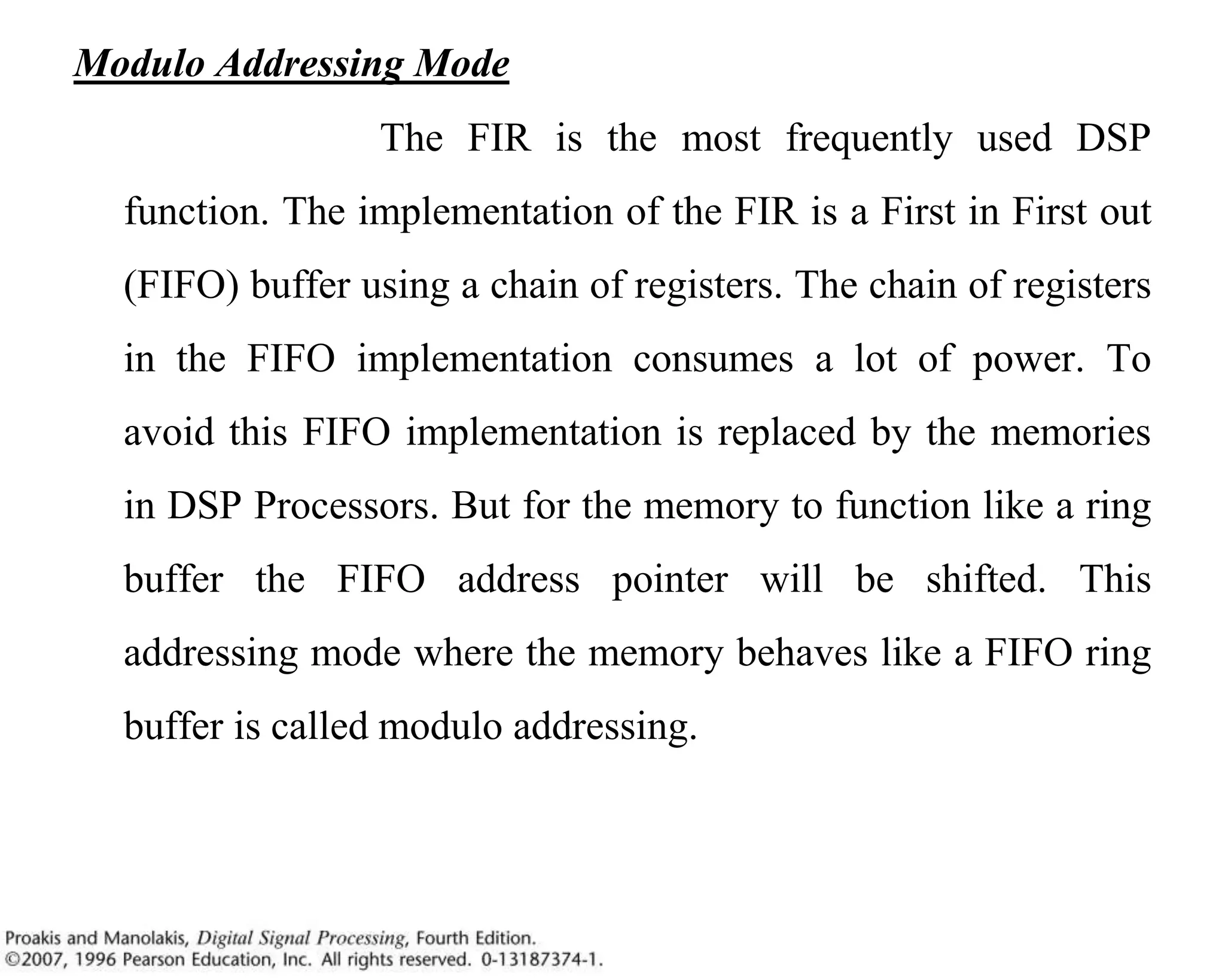 Modulo Addressing Mode

The FIR is the most frequently used DSP function. The implementation of the FIR is a First in First out (FIFO) buffer using a chain of registers. The chain of registers in the FIFO implementation consumes a lot of power. To avoid this FIFO implementation is replaced by the memories in DSP Processors. But for the memory to function like a ring buffer the FIFO address pointer will be shifted. This addressing mode where the memory behaves like a FIFO ring buffer is called modulo addressing.

Proakis and Manolakis, Digital Signal Processing, Fourth Edition.
©2007, 1996 Pearson Education, Inc. All rights reserved. 0-13187374-1.